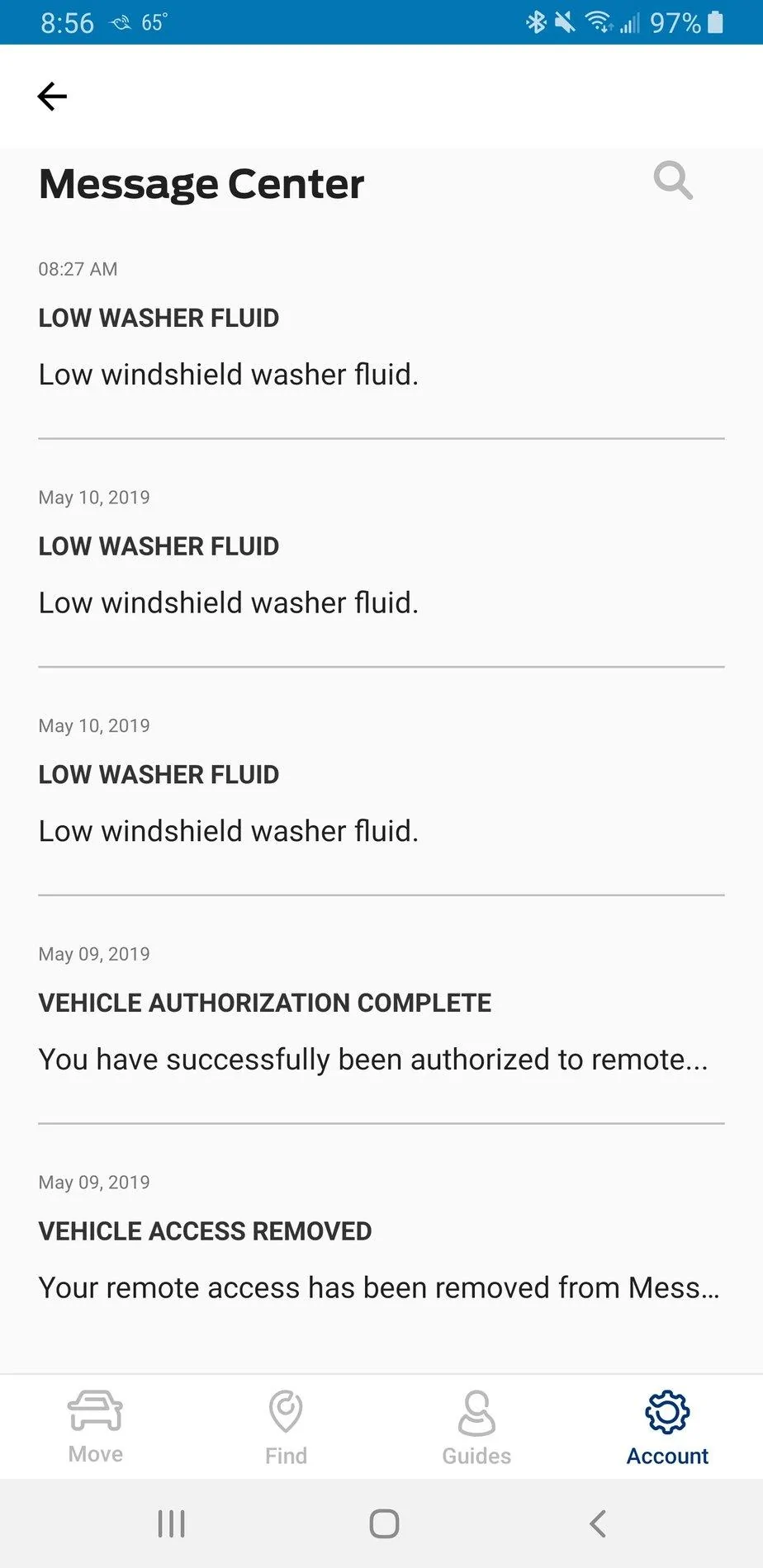 8:56 65° 97%

Message Center

08:27 AM

LOW WASHER FLUID

Low windshield washer fluid.

May 10, 2019

LOW WASHER FLUID

Low windshield washer fluid.

May 10, 2019

LOW WASHER FLUID

Low windshield washer fluid.

May 09, 2019

VEHICLE AUTHORIZATION COMPLETE

You have successfully been authorized to remote...

May 09, 2019

VEHICLE ACCESS REMOVED

Your remote access has been removed from Mess...

Move Find Guides Account